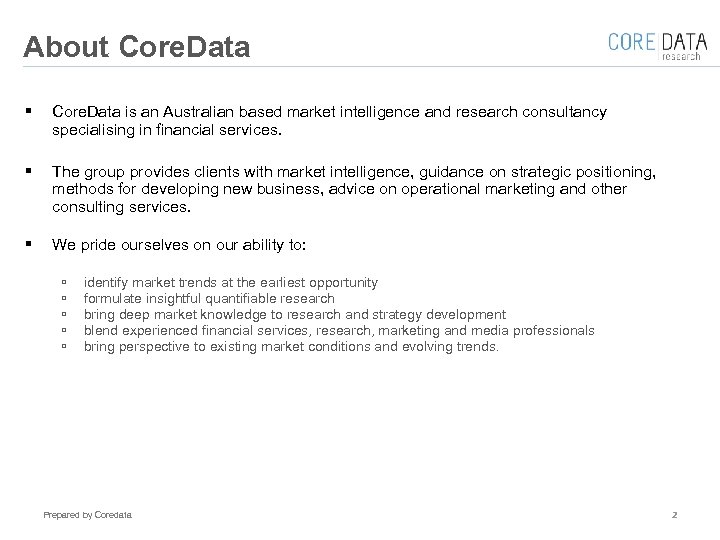 About CoreData

CORE DATA
research

▪ CoreData is an Australian based market intelligence and research consultancy specialising in financial services.

▪ The group provides clients with market intelligence, guidance on strategic positioning, methods for developing new business, advice on operational marketing and other consulting services.

▪ We pride ourselves on our ability to:

▫ identify market trends at the earliest opportunity
▫ formulate insightful quantifiable research
▫ bring deep market knowledge to research and strategy development
▫ blend experienced financial services, research, marketing and media professionals
▫ bring perspective to existing market conditions and evolving trends.

Prepared by Coredata

2